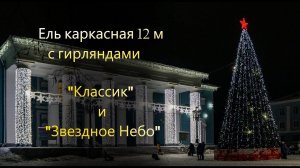 Ель каркасная 12 м
с гирляндами

"Классик"
и
"Звездное Небо"